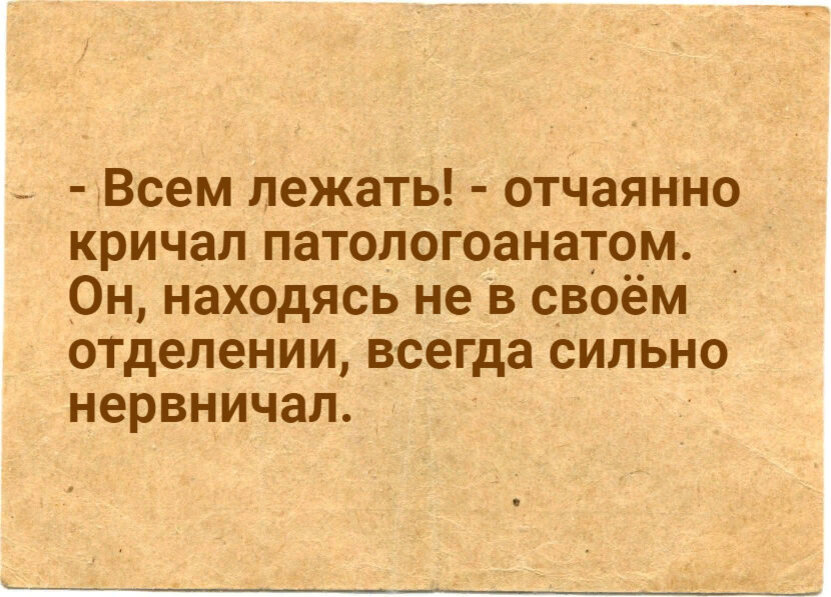 - Всем лежать! - отчаянно кричал патологоанатом. Он, находясь не в своём отделении, всегда сильно нервничал.